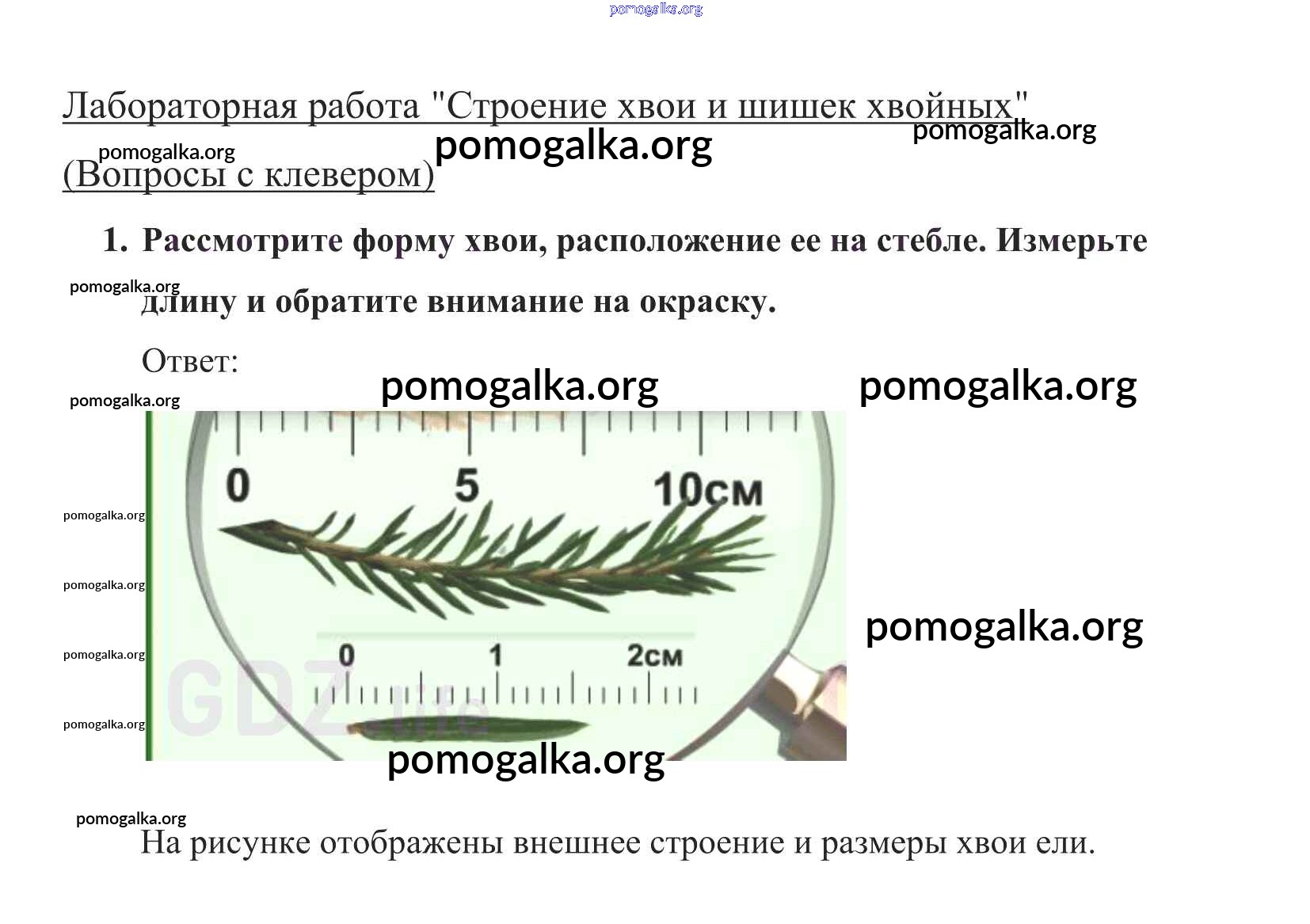 Лабораторная работа "Строение хвои и шишек хвойных" (Вопросы с клевером)

1. Рассмотрите форму хвои, расположение ее на стебле. Измерьте длину и обратите внимание на окраску.

Ответ:

0
5
10см
0
1
2см

На рисунке отображены внешнее строение и размеры хвои ели.

pomogalka.org

GDZ